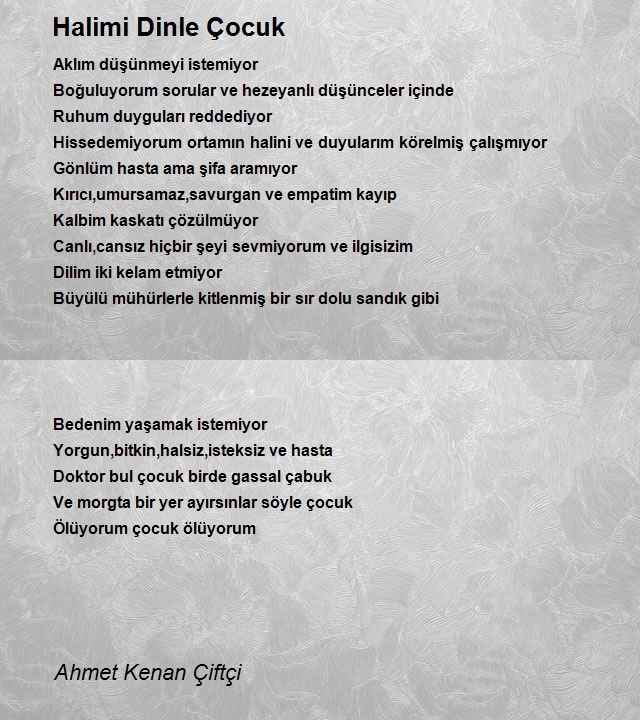 Halimi Dinle Çocuk

Aklım düşünmeyi istemiyor
Boğuluyorum sorular ve hezeyanlı düşünceler içinde
Ruhum duyguları reddediyor
Hissedemiyorum ortamın halini ve duyularım körelmiş çalışmıyor
Gönlüm hasta ama şifa aramıyor
Kırıcı,umursamaz,savurgan ve empatim kayıp
Kalbim kaskatı çözülmüyor
Canlı,cansız hiçbir şeyi sevmiyorum ve ilgisizim
Dilim iki kelam etmiyor
Büyülü mühürlerle kitlenmiş bir sır dolu sandık gibi

Bedenim yaşamak istemiyor
Yorgun,bitkin,halsiz,isteksiz ve hasta
Doktor bul çocuk birde gassal çabuk
Ve morgta bir yer ayırsınlar söyle çocuk
Ölüyorum çocuk ölüyorum

Ahmet Kenan Çiftçi